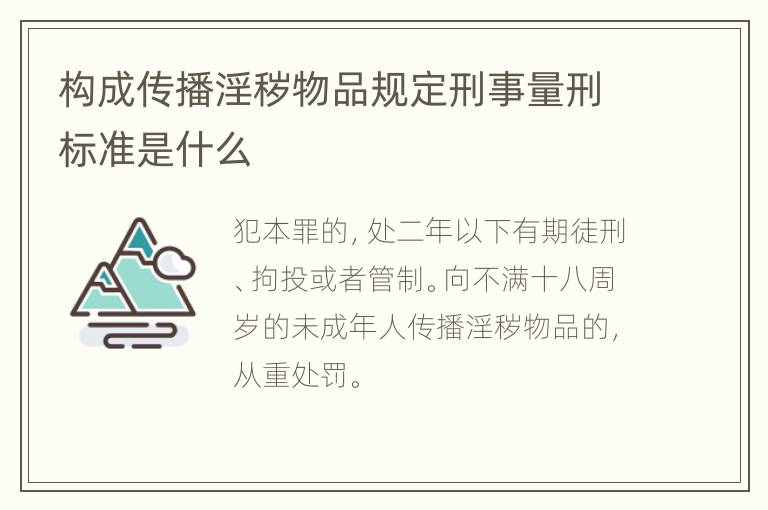 构成传播淫秽物品规定刑事量刑标准是什么

犯本罪的，处二年以下有期徒刑、拘投或者管制。向不满十八周岁的未成年人传播淫秽物品的，从重处罚。